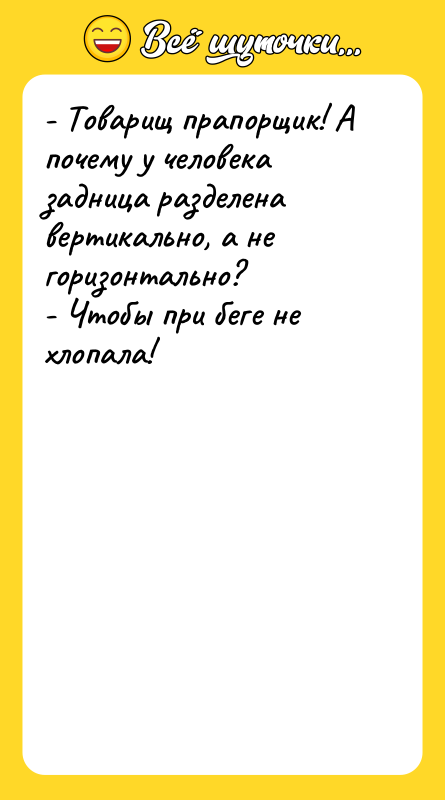 Всё шуточки...

- Товарищ прапорщик! А почему у человека задница разделена вертикально, а не горизонтально?
- Чтобы при беге не хлопала!